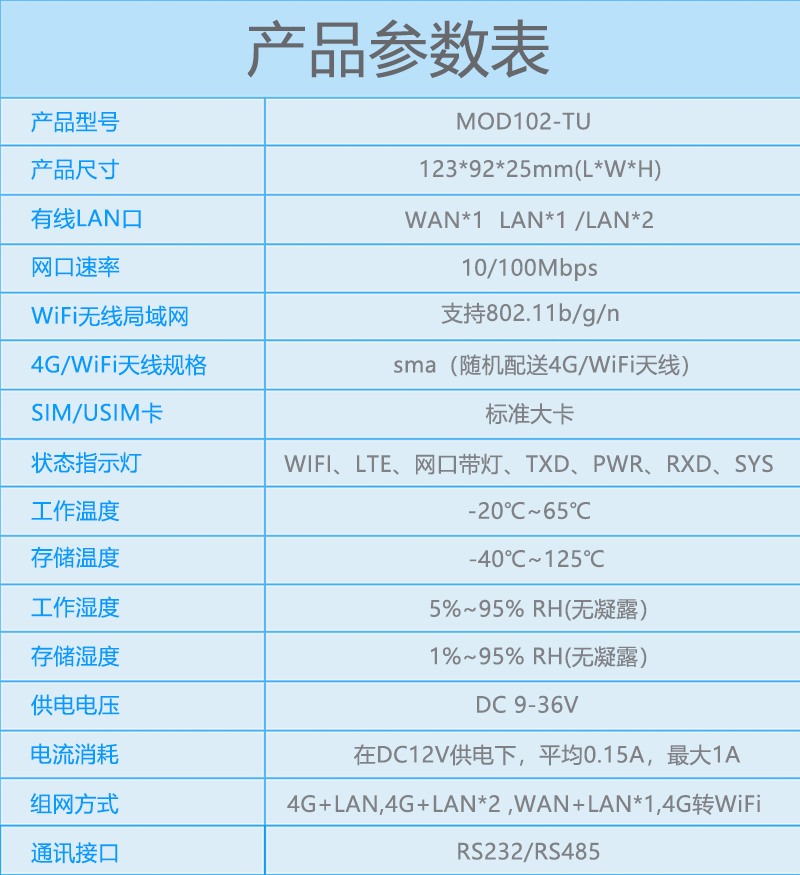 产品参数表

| 产品型号 | MOD102-TU |
|---|---|
| 产品尺寸 | 123*92*25mm(L*W*H) |
| 有线LAN口 | WAN*1 LAN*1 /LAN*2 |
| 网口速率 | 10/100Mbps |
| WiFi无线局域网 | 支持802.11b/g/n |
| 4G/WiFi天线规格 | sma（随机配送4G/WiFi天线） |
| SIM/USIM卡 | 标准大卡 |
| 状态指示灯 | WIFI、LTE、网口带灯、TXD、PWR、RXD、SYS |
| 工作温度 | -20℃~65℃ |
| 存储温度 | -40℃~125℃ |
| 工作湿度 | 5%~95% RH(无凝露) |
| 存储湿度 | 1%~95% RH(无凝露) |
| 供电电压 | DC 9-36V |
| 电流消耗 | 在DC12V供电下，平均0.15A，最大1A |
| 组网方式 | 4G+LAN,4G+LAN*2 ,WAN+LAN*1,4G转WiFi |
| 通讯接口 | RS232/RS485 |